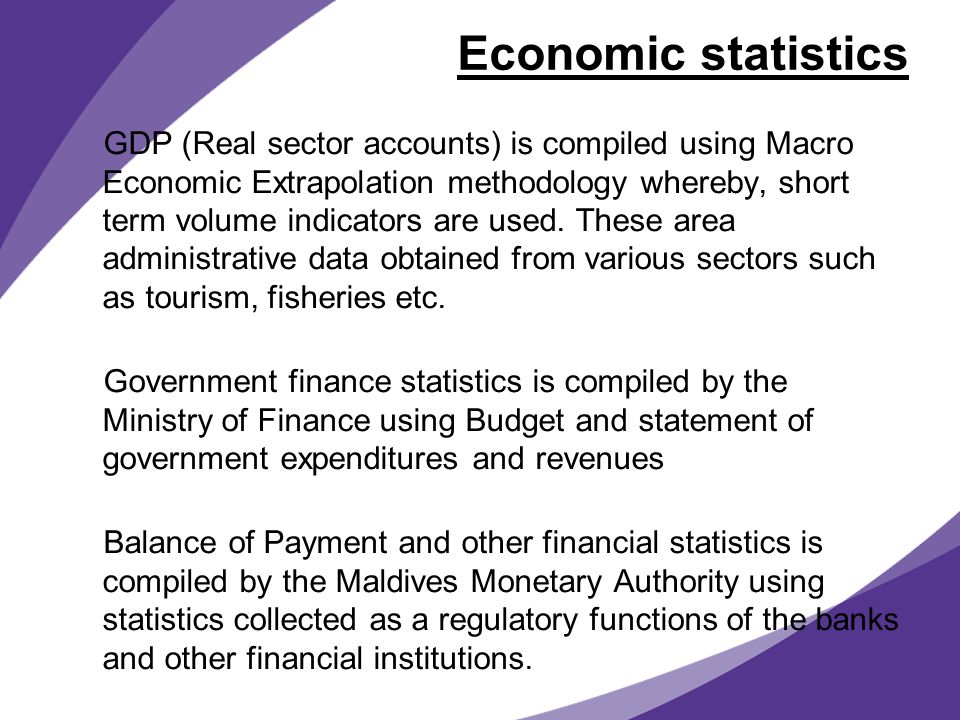 Economic statistics

GDP (Real sector accounts) is compiled using Macro Economic Extrapolation methodology whereby, short term volume indicators are used. These area administrative data obtained from various sectors such as tourism, fisheries etc.

Government finance statistics is compiled by the Ministry of Finance using Budget and statement of government expenditures and revenues

Balance of Payment and other financial statistics is compiled by the Maldives Monetary Authority using statistics collected as a regulatory functions of the banks and other financial institutions.